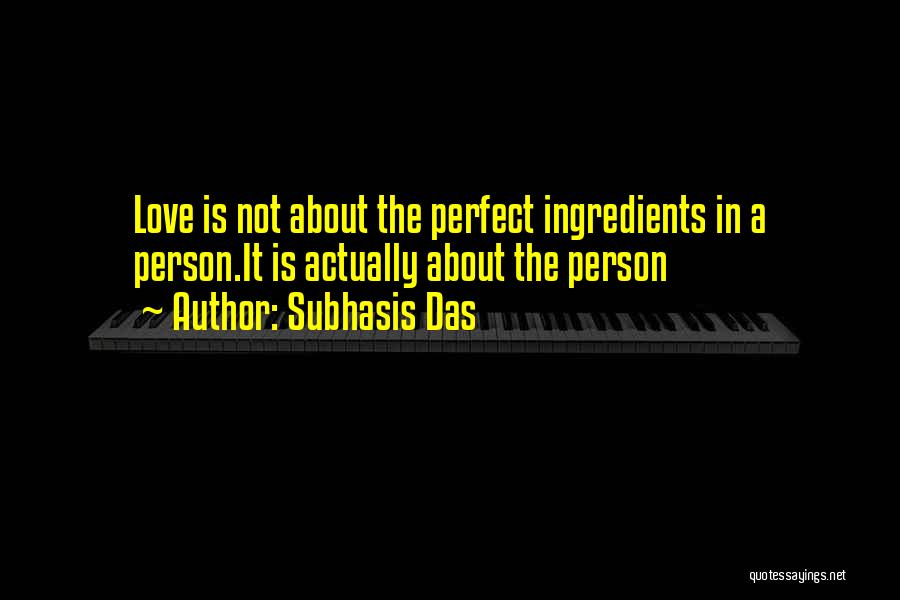 Love is not about the perfect ingredients in a person.It is actually about the person

~ Author: Subhasis Das

quotessayings.net